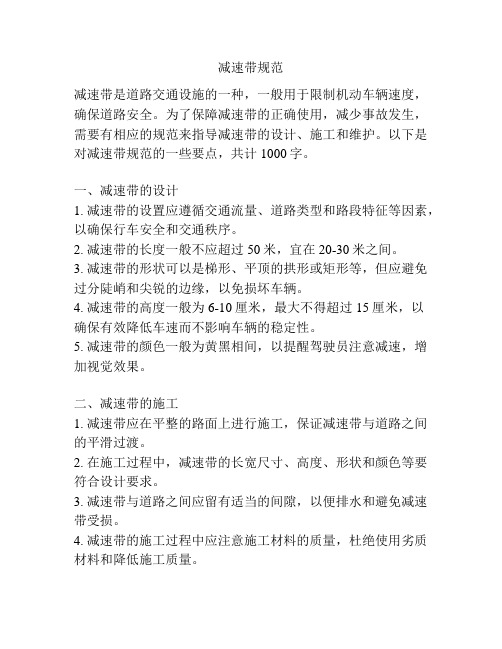 减速带规范

减速带是道路交通设施的一种，一般用于限制机动车辆速度，确保道路安全。为了保障减速带的正确使用，减少事故发生，需要有相应的规范来指导减速带的设计、施工和维护。以下是对减速带规范的一些要点，共计 1000 字。

一、减速带的设计
1. 减速带的设置应遵循交通流量、道路类型和路段特征等因素，以确保行车安全和交通秩序。
2. 减速带的长度一般不应超过 50 米，宜在 20-30 米之间。
3. 减速带的形状可以是梯形、平顶的拱形或矩形等，但应避免过分陡峭和尖锐的边缘，以免损坏车辆。
4. 减速带的高度一般为 6-10 厘米，最大不得超过 15 厘米，以确保有效降低车速而不影响车辆的稳定性。
5. 减速带的颜色一般为黄黑相间，以提醒驾驶员注意减速，增加视觉效果。

二、减速带的施工
1. 减速带应在平整的路面上进行施工，保证减速带与道路之间的平滑过渡。
2. 在施工过程中，减速带的长宽尺寸、高度、形状和颜色等要符合设计要求。
3. 减速带与道路之间应留有适当的间隙，以便排水和避免减速带受损。
4. 减速带的施工过程中应注意施工材料的质量，杜绝使用劣质材料和降低施工质量。